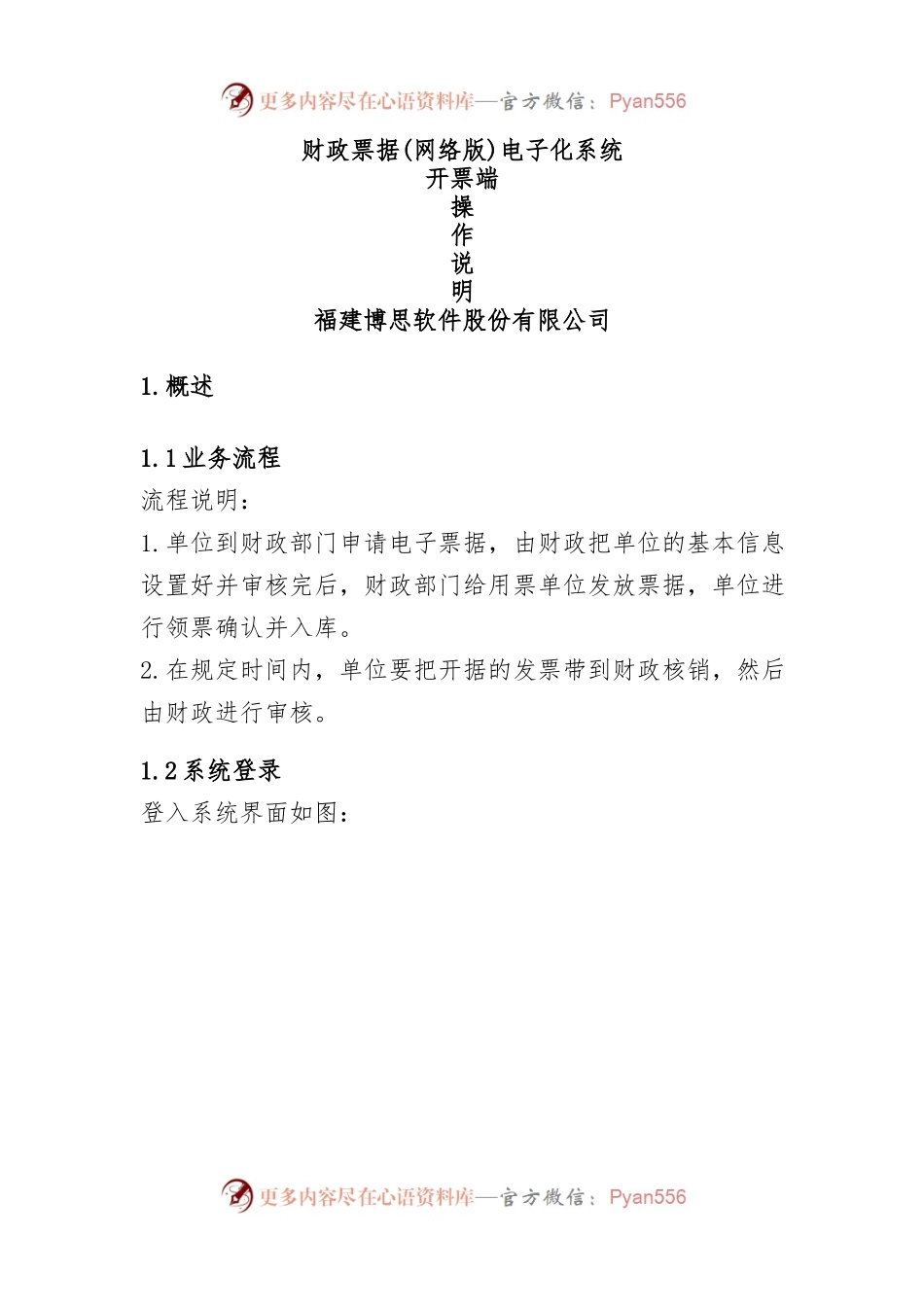 更多内容尽在心语资料库—官方微信：Pyan556

财政票据(网络版)电子化系统
开票端
操
作
说
明
福建博思软件股份有限公司

1. 概述

1.1 业务流程
流程说明：
1. 单位到财政部门申请电子票据，由财政把单位的基本信息设置好并审核完后，财政部门给用票单位发放票据，单位进行领票确认并入库。
2. 在规定时间内，单位要把开据的发票带到财政核销，然后由财政进行审核。

1.2 系统登录
登入系统界面如图：

更多内容尽在心语资料库—官方微信：Pyan556